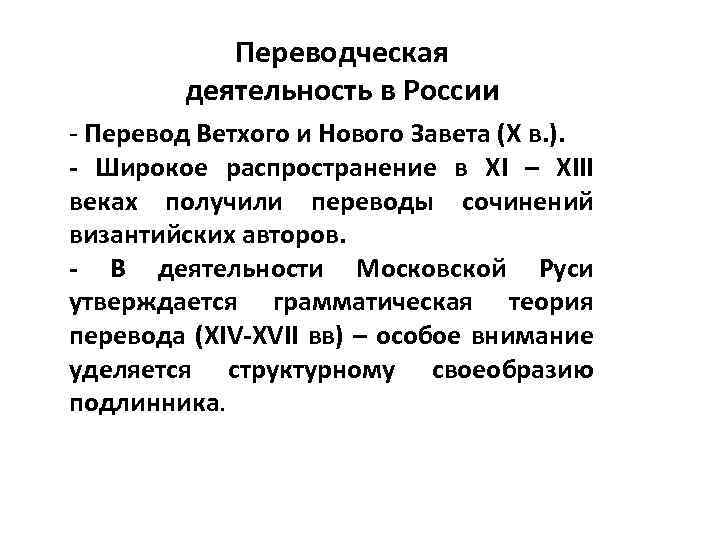 Переводческая деятельность в России

- Перевод Ветхого и Нового Завета (X в.).

- Широкое распространение в XI – XIII веках получили переводы сочинений византийских авторов.

- В деятельности Московской Руси утверждается грамматическая теория перевода (XIV-XVII вв) – особое внимание уделяется структурному своеобразию подлинника.